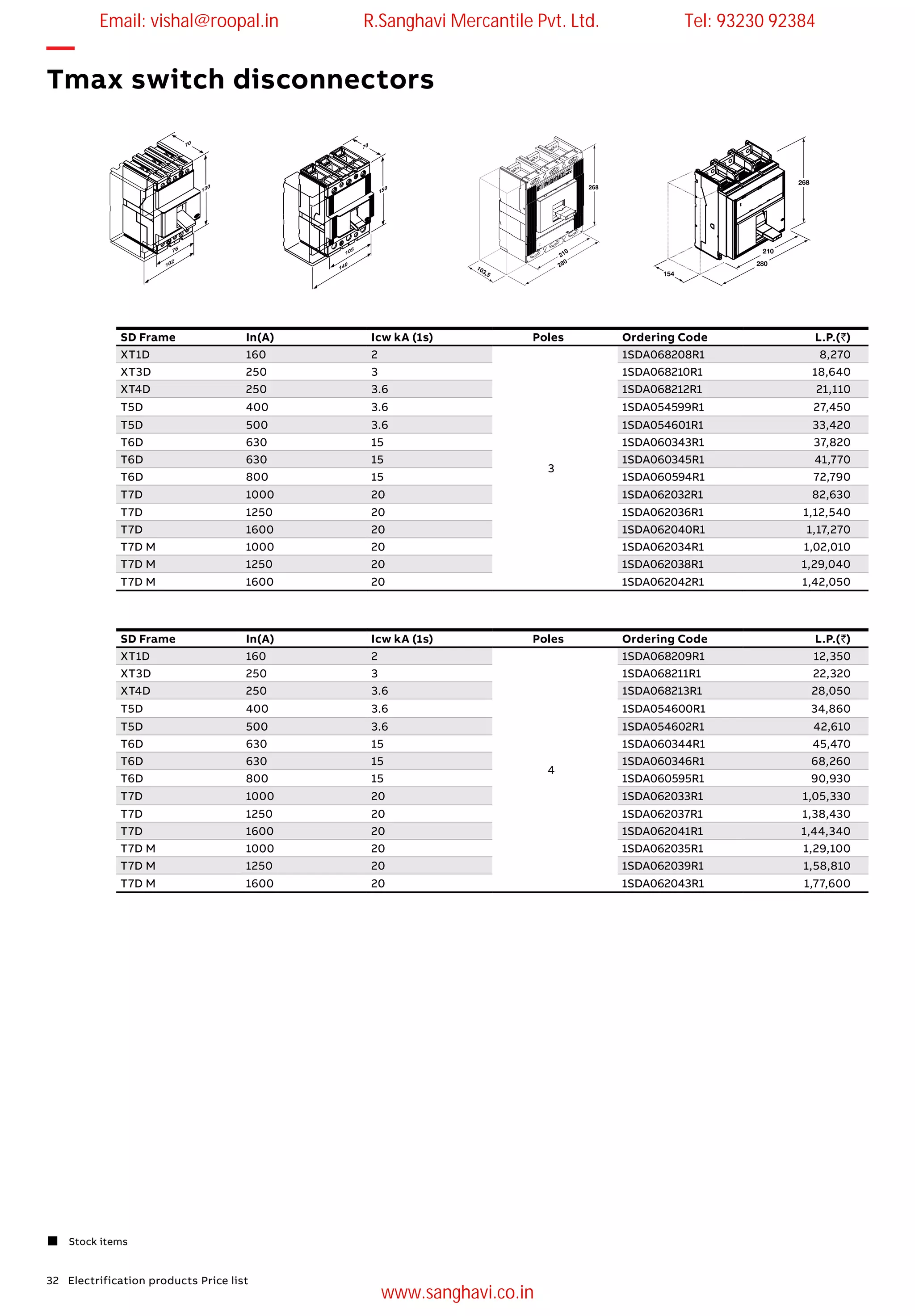 Email: vishal@roopal.in R.Sanghavi Mercantile Pvt. Ltd. Tel: 93230 92384

Tmax switch disconnectors

70 130 76 102

70 150 105 140

268 210 280 103.5

268 210 280 154

| SD Frame | In(A) | Icw kA (1s) | Poles | Ordering Code | L.P.(₹) |
|---|---|---|---|---|---|
| XT1D | 160 | 2 | 3 | 1SDA068208R1 | 8,270 |
| XT3D | 250 | 3 | | 1SDA068210R1 | 18,640 |
| XT4D | 250 | 3.6 | | 1SDA068212R1 | 21,110 |
| T5D | 400 | 3.6 | | 1SDA054599R1 | 27,450 |
| T5D | 500 | 3.6 | | 1SDA054601R1 | 33,420 |
| T6D | 630 | 15 | | 1SDA060343R1 | 37,820 |
| T6D | 630 | 15 | | 1SDA060345R1 | 41,770 |
| T6D | 800 | 15 | | 1SDA060594R1 | 72,790 |
| T7D | 1000 | 20 | | 1SDA062032R1 | 82,630 |
| T7D | 1250 | 20 | | 1SDA062036R1 | 1,12,540 |
| T7D | 1600 | 20 | | 1SDA062040R1 | 1,17,270 |
| T7D M | 1000 | 20 | | 1SDA062034R1 | 1,02,010 |
| T7D M | 1250 | 20 | | 1SDA062038R1 | 1,29,040 |
| T7D M | 1600 | 20 | | 1SDA062042R1 | 1,42,050 |

| SD Frame | In(A) | Icw kA (1s) | Poles | Ordering Code | L.P.(₹) |
|---|---|---|---|---|---|
| XT1D | 160 | 2 | 4 | 1SDA068209R1 | 12,350 |
| XT3D | 250 | 3 | | 1SDA068211R1 | 22,320 |
| XT4D | 250 | 3.6 | | 1SDA068213R1 | 28,050 |
| T5D | 400 | 3.6 | | 1SDA054600R1 | 34,860 |
| T5D | 500 | 3.6 | | 1SDA054602R1 | 42,610 |
| T6D | 630 | 15 | | 1SDA060344R1 | 45,470 |
| T6D | 630 | 15 | | 1SDA060346R1 | 68,260 |
| T6D | 800 | 15 | | 1SDA060595R1 | 90,930 |
| T7D | 1000 | 20 | | 1SDA062033R1 | 1,05,330 |
| T7D | 1250 | 20 | | 1SDA062037R1 | 1,38,430 |
| T7D | 1600 | 20 | | 1SDA062041R1 | 1,44,340 |
| T7D M | 1000 | 20 | | 1SDA062035R1 | 1,29,100 |
| T7D M | 1250 | 20 | | 1SDA062039R1 | 1,58,810 |
| T7D M | 1600 | 20 | | 1SDA062043R1 | 1,77,600 |

■ Stock items

32 Electrification products Price list

www.sanghavi.co.in